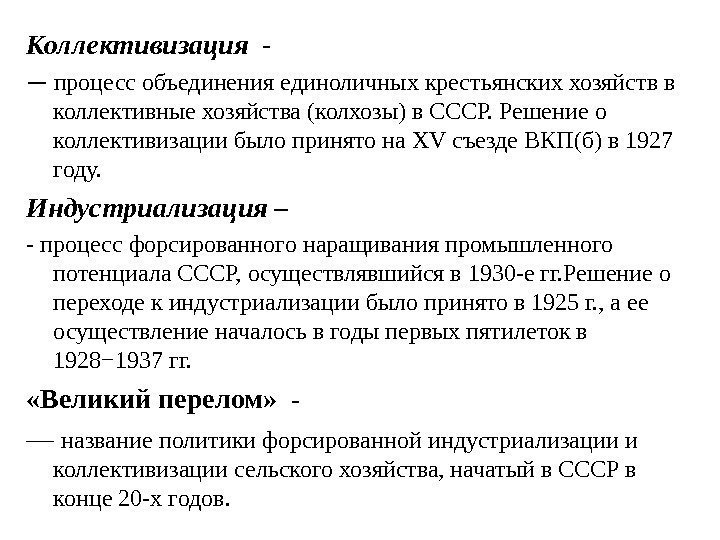 Коллективизация -

— процесс объединения единоличных крестьянских хозяйств в коллективные хозяйства (колхозы) в СССР. Решение о коллективизации было принято на XV съезде ВКП(б) в 1927 году.

Индустриализация –

- процесс форсированного наращивания промышленного потенциала СССР, осуществлявшийся в 1930-е гг.Решение о переходе к индустриализации было принято в 1925 г., а ее осуществление началось в годы первых пятилеток в 1928−1937 гг.

«Великий перелом» -

— название политики форсированной индустриализации и коллективизации сельского хозяйства, начатый в СССР в конце 20-х годов.